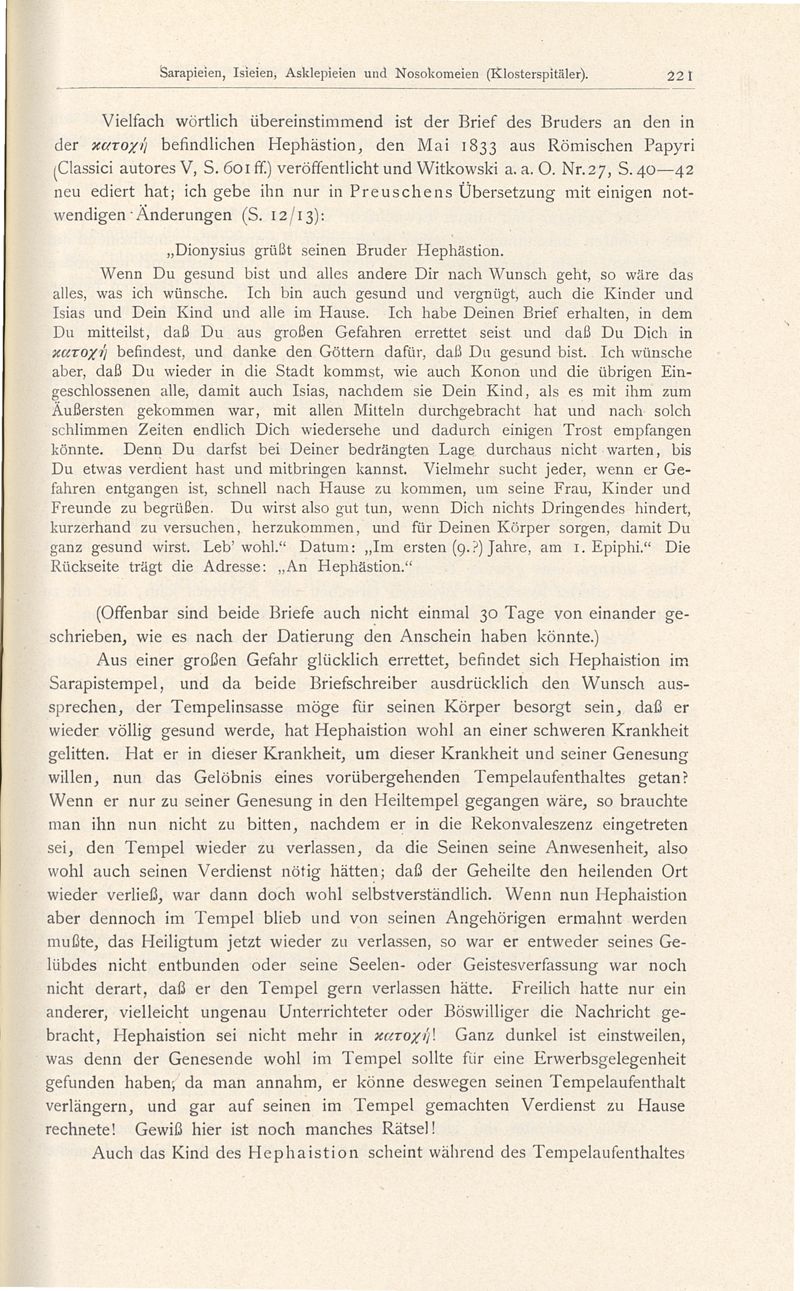 Sarapieien, Isieien, Asklepieien und Nosokomeien (Klosterspitäler). 221

Vielfach wörtlich übereinstimmend ist der Brief des Bruders an den in der κατοχή befindlichen Hephästion, den Mai 1833 aus Römischen Papyri (Classici autores V, S. 601 ff.) veröffentlicht und Witkowski a. a. O. Nr. 27, S. 40—42 neu ediert hat; ich gebe ihn nur in Preuschens Übersetzung mit einigen notwendigen Änderungen (S. 12/13):

„Dionysius grüßt seinen Bruder Hephästion.

Wenn Du gesund bist und alles andere Dir nach Wunsch geht, so wäre das alles, was ich wünsche. Ich bin auch gesund und vergnügt, auch die Kinder und Isias und Dein Kind und alle im Hause. Ich habe Deinen Brief erhalten, in dem Du mitteilst, daß Du aus großen Gefahren errettet seist und daß Du Dich in κατοχή befindest, und danke den Göttern dafür, daß Du gesund bist. Ich wünsche aber, daß Du wieder in die Stadt kommst, wie auch Konon und die übrigen Eingeschlossenen alle, damit auch Isias, nachdem sie Dein Kind, als es mit ihm zum Äußersten gekommen war, mit allen Mitteln durchgebracht hat und nach solch schlimmen Zeiten endlich Dich wiedersehe und dadurch einigen Trost empfangen könnte. Denn Du darfst bei Deiner bedrängten Lage durchaus nicht warten, bis Du etwas verdient hast und mitbringen kannst. Vielmehr sucht jeder, wenn er Gefahren entgangen ist, schnell nach Hause zu kommen, um seine Frau, Kinder und Freunde zu begrüßen. Du wirst also gut tun, wenn Dich nichts Dringendes hindert, kurzerhand zu versuchen, herzukommen, und für Deinen Körper sorgen, damit Du ganz gesund wirst. Leb' wohl.“ Datum: „Im ersten (9.?) Jahre, am 1. Epiphi.“ Die Rückseite trägt die Adresse: „An Hephästion.“

(Offenbar sind beide Briefe auch nicht einmal 30 Tage von einander geschrieben, wie es nach der Datierung den Anschein haben könnte.)

Aus einer großen Gefahr glücklich errettet, befindet sich Hephaistion im Sarapistempel, und da beide Briefschreiber ausdrücklich den Wunsch aussprechen, der Tempelinsasse möge für seinen Körper besorgt sein, daß er wieder völlig gesund werde, hat Hephaistion wohl an einer schweren Krankheit gelitten. Hat er in dieser Krankheit, um dieser Krankheit und seiner Genesung willen, nun das Gelöbnis eines vorübergehenden Tempelaufenthaltes getan? Wenn er nur zu seiner Genesung in den Heiltempel gegangen wäre, so brauchte man ihn nun nicht zu bitten, nachdem er in die Rekonvaleszenz eingetreten sei, den Tempel wieder zu verlassen, da die Seinen seine Anwesenheit, also wohl auch seinen Verdienst nötig hätten; daß der Geheilte den heilenden Ort wieder verließ, war dann doch wohl selbstverständlich. Wenn nun Hephaistion aber dennoch im Tempel blieb und von seinen Angehörigen ermahnt werden mußte, das Heiligtum jetzt wieder zu verlassen, so war er entweder seines Gelübdes nicht entbunden oder seine Seelen- oder Geistesverfassung war noch nicht derart, daß er den Tempel gern verlassen hätte. Freilich hatte nur ein anderer, vielleicht ungenau Unterrichteter oder Böswilliger die Nachricht gebracht, Hephaistion sei nicht mehr in κατοχή! Ganz dunkel ist einstweilen, was denn der Genesende wohl im Tempel sollte für eine Erwerbsgelegenheit gefunden haben, da man annahm, er könne deswegen seinen Tempelaufenthalt verlängern, und gar auf seinen im Tempel gemachten Verdienst zu Hause rechnete! Gewiß hier ist noch manches Rätsel!

Auch das Kind des Hephaistion scheint während des Tempelaufenthaltes